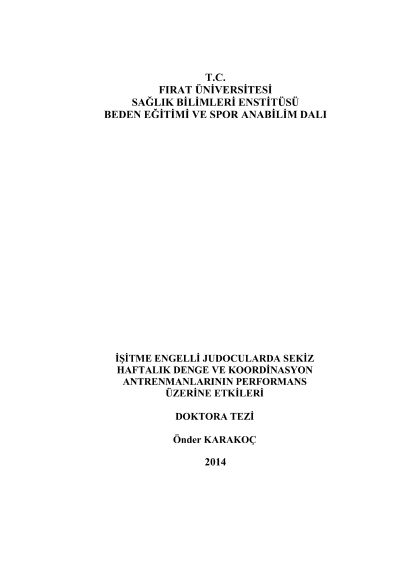 T.C.
FIRAT ÜNİVERSİTESİ
SAĞLIK BİLİMLERİ ENSTİTÜSÜ
BEDEN EĞİTİMİ VE SPOR ANABİLİM DALI

İŞİTME ENGELLİ JUDOCULARDA SEKİZ
HAFTALIK DENGE VE KOORDİNASYON
ANTRENMANLARININ PERFORMANS
ÜZERİNE ETKİLERİ

DOKTORA TEZİ

Önder KARAKOÇ

2014